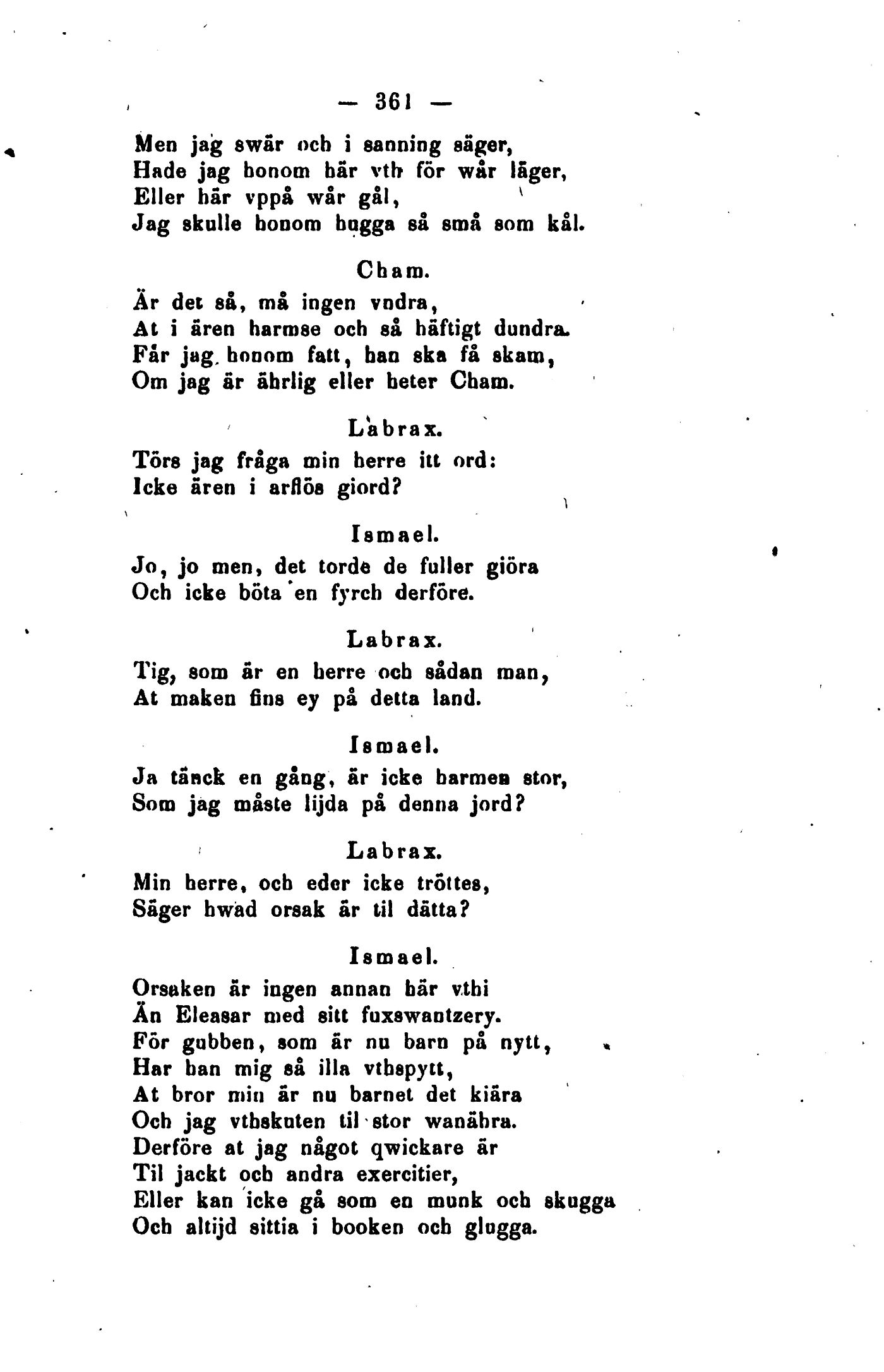 — 361 —

Men jag swär och i sanning säger,
Hade jag honom här vth för wår läger,
Eller här vppå wår gål,
Jag skulle honom hugga så små som kål.

Cham.

Är det så, må ingen vndra,
At i ären harmse och så häftigt dundra.
Får jag honom fatt, han ska få skam,
Om jag är ährlig eller heter Cham.

Labrax.

Törs jag fråga min herre itt ord:
Icke ären i arflös giord?

Ismael.

Jo, jo men, det torde de fuller giöra
Och icke böta en fyrch derföre.

Labrax.

Tig, som är en herre och sådan man,
At maken fins ey på detta land.

Ismael.

Ja tänck en gång, är icke harmen stor,
Som jag måste lijda på denna jord?

Labrax.

Min herre, och eder icke tröttes,
Säger hwad orsak är til dätta?

Ismael.

Orsaken är ingen annan här vthi
Än Eleasar med sitt fuxswantzery.
För gubben, som är nu barn på nytt,
Har han mig så illa vthspytt,
At bror min är nu barnet det kiära
Och jag vthskuten til stor wanähra.
Derföre at jag något qwickare är
Til jackt och andra exercitier,
Eller kan icke gå som en munk och skugga
Och altijd sittia i booken och glugga.